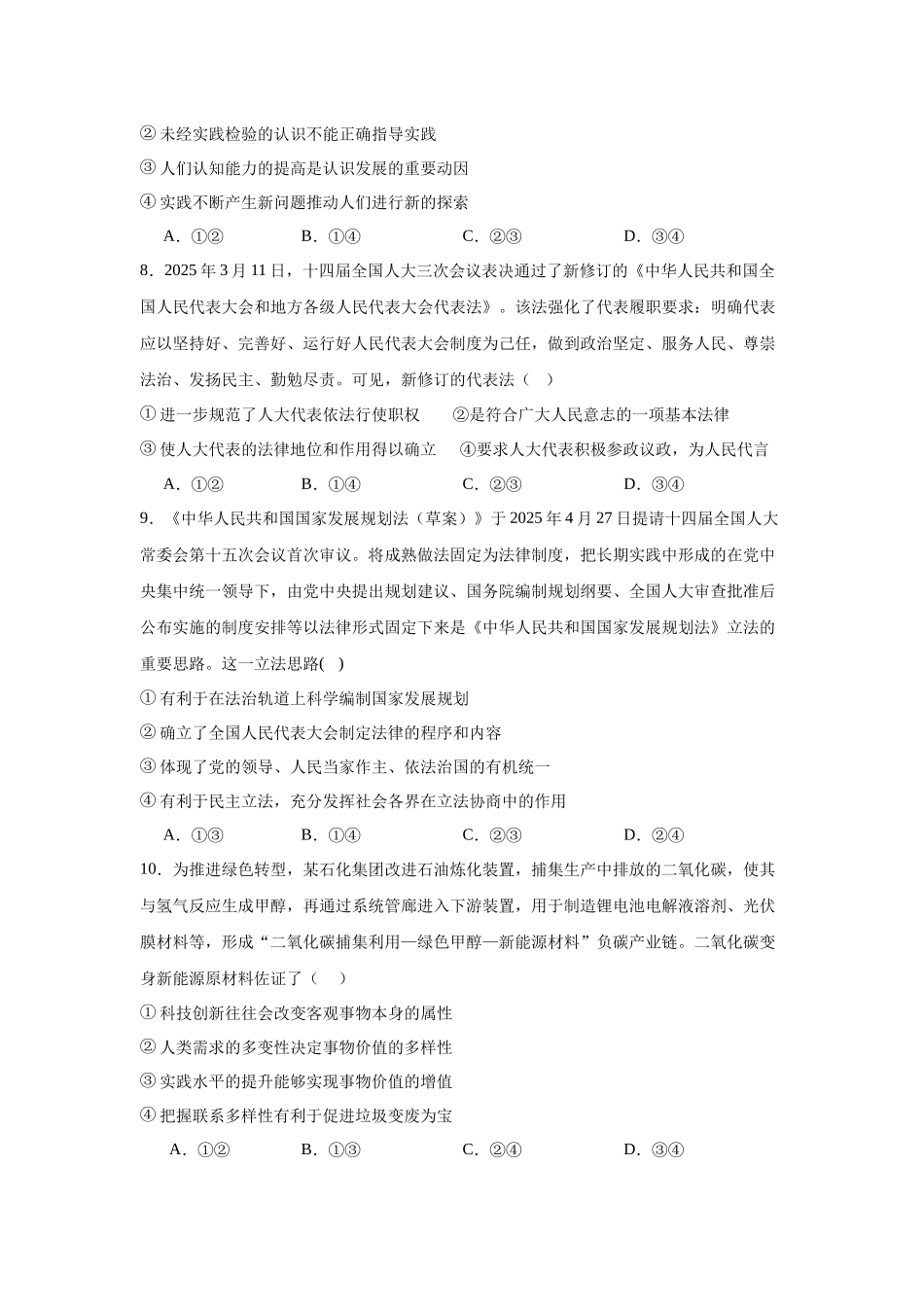 ② 未经实践检验的认识不能正确指导实践
③ 人们认知能力的提高是认识发展的重要动因
④ 实践不断产生新问题推动人们进行新的探索

A．①②　　B．①④　　C．②③　　D．③④

8．2025 年 3 月 11 日，十四届全国人大三次会议表决通过了新修订的《中华人民共和国全国人民代表大会和地方各级人民代表大会代表法》。该法强化了代表履职要求：明确代表应以坚持好、完善好、运行好人民代表大会制度为己任，做到政治坚定、服务人民、尊崇法治、发扬民主、勤勉尽责。可见，新修订的代表法（　）

① 进一步规范了人大代表依法行使职权　　②是符合广大人民意志的一项基本法律
③ 使人大代表的法律地位和作用得以确立　　④要求人大代表积极参政议政，为人民代言

A．①②　　B．①④　　C．②③　　D．③④

9．《中华人民共和国国家发展规划法（草案）》于 2025 年 4 月 27 日提请十四届全国人大常委会第十五次会议首次审议。将成熟做法固定为法律制度，把长期实践中形成的在党中央集中统一领导下，由党中央提出规划建议、国务院编制规划纲要、全国人大审查批准后公布实施的制度安排等以法律形式固定下来是《中华人民共和国国家发展规划法》立法的重要思路。这一立法思路(　)

① 有利于在法治轨道上科学编制国家发展规划
② 确立了全国人民代表大会制定法律的程序和内容
③ 体现了党的领导、人民当家作主、依法治国的有机统一
④ 有利于民主立法，充分发挥社会各界在立法协商中的作用

A．①③　　B．①④　　C．②③　　D．②④

10．为推进绿色转型，某石化集团改进石油炼化装置，捕集生产中排放的二氧化碳，使其与氢气反应生成甲醇，再通过系统管廊进入下游装置，用于制造锂电池电解液溶剂、光伏膜材料等，形成“二氧化碳捕集利用—绿色甲醇—新能源材料”负碳产业链。二氧化碳变身新能源原材料佐证了（　）

① 科技创新往往会改变客观事物本身的属性
② 人类需求的多变性决定事物价值的多样性
③ 实践水平的提升能够实现事物价值的增值
④ 把握联系多样性有利于促进垃圾变废为宝

A．①②　　B．①③　　C．②④　　D．③④